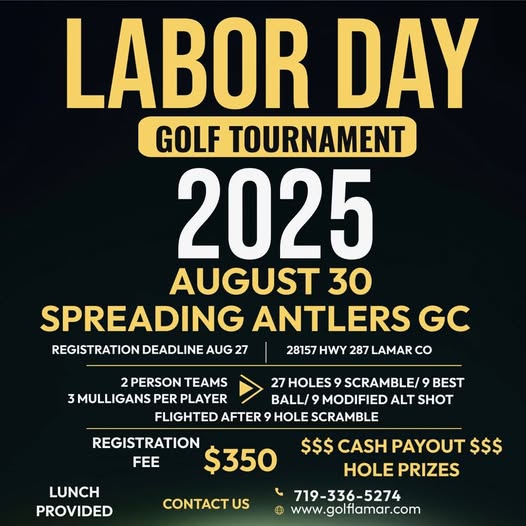 LABOR DAY

GOLF TOURNAMENT

2025

AUGUST 30

SPREADING ANTLERS GC

REGISTRATION DEADLINE AUG 27

28157 HWY 287 LAMAR CO

2 PERSON TEAMS
3 MULLIGANS PER PLAYER

27 HOLES 9 SCRAMBLE/ 9 BEST BALL/ 9 MODIFIED ALT SHOT

FLIGHTED AFTER 9 HOLE SCRAMBLE

REGISTRATION FEE

$350

$$$ CASH PAYOUT $$$
HOLE PRIZES

LUNCH PROVIDED

CONTACT US

719-336-5274
www.golflamar.com